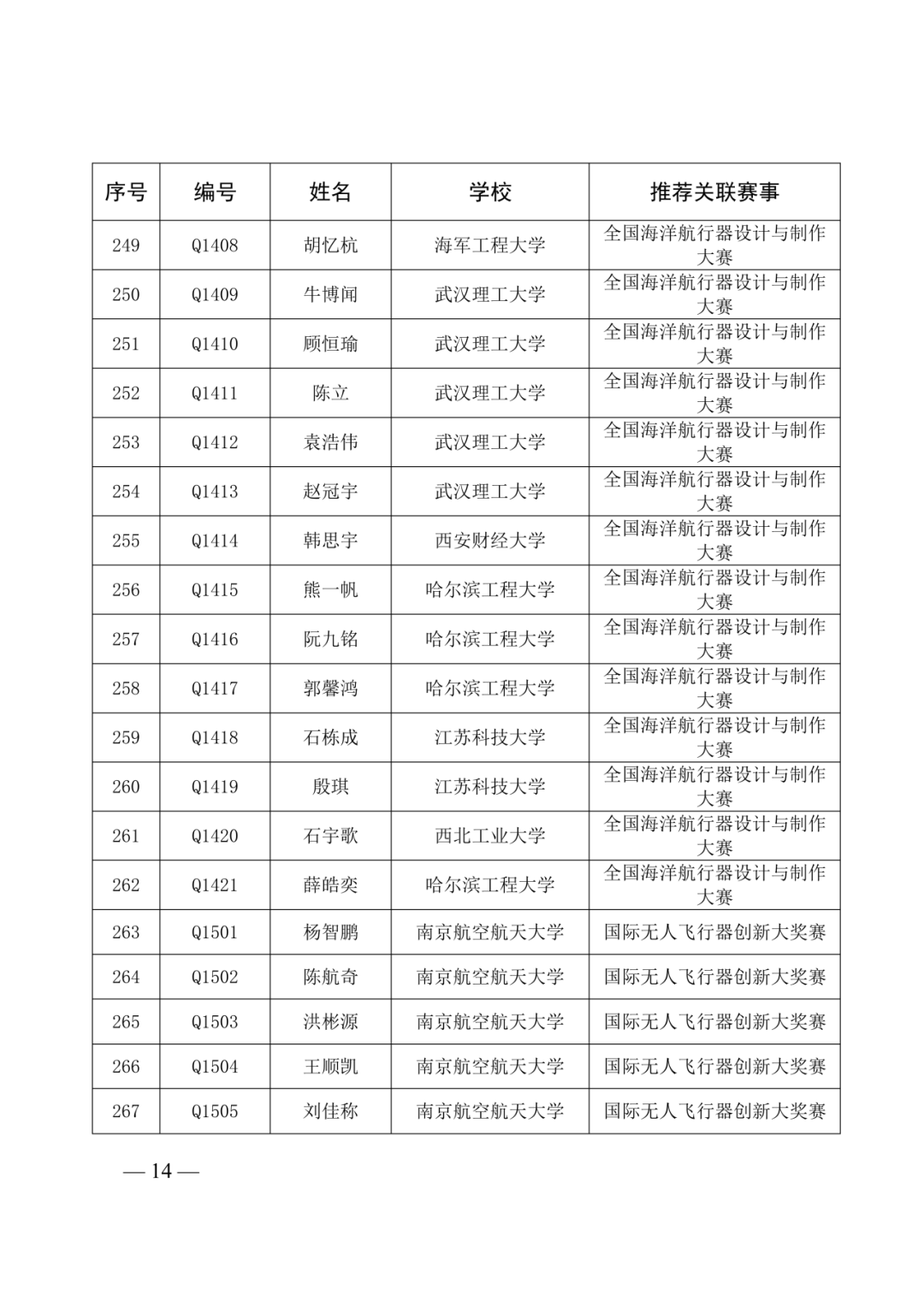 | 序号 | 编号 | 姓名 | 学校 | 推荐关联赛事 |
|---|---|---|---|---|
| 249 | Q1408 | 胡忆杭 | 海军工程大学 | 全国海洋航行器设计与制作大赛 |
| 250 | Q1409 | 牛博闻 | 武汉理工大学 | 全国海洋航行器设计与制作大赛 |
| 251 | Q1410 | 顾恒瑜 | 武汉理工大学 | 全国海洋航行器设计与制作大赛 |
| 252 | Q1411 | 陈立 | 武汉理工大学 | 全国海洋航行器设计与制作大赛 |
| 253 | Q1412 | 袁浩伟 | 武汉理工大学 | 全国海洋航行器设计与制作大赛 |
| 254 | Q1413 | 赵冠宇 | 武汉理工大学 | 全国海洋航行器设计与制作大赛 |
| 255 | Q1414 | 韩思宇 | 西安财经大学 | 全国海洋航行器设计与制作大赛 |
| 256 | Q1415 | 熊一帆 | 哈尔滨工程大学 | 全国海洋航行器设计与制作大赛 |
| 257 | Q1416 | 阮九铭 | 哈尔滨工程大学 | 全国海洋航行器设计与制作大赛 |
| 258 | Q1417 | 郭馨鸿 | 哈尔滨工程大学 | 全国海洋航行器设计与制作大赛 |
| 259 | Q1418 | 石栋成 | 江苏科技大学 | 全国海洋航行器设计与制作大赛 |
| 260 | Q1419 | 殷琪 | 江苏科技大学 | 全国海洋航行器设计与制作大赛 |
| 261 | Q1420 | 石宇歌 | 西北工业大学 | 全国海洋航行器设计与制作大赛 |
| 262 | Q1421 | 薛皓奕 | 哈尔滨工程大学 | 全国海洋航行器设计与制作大赛 |
| 263 | Q1501 | 杨智鹏 | 南京航空航天大学 | 国际无人飞行器创新大奖赛 |
| 264 | Q1502 | 陈航奇 | 南京航空航天大学 | 国际无人飞行器创新大奖赛 |
| 265 | Q1503 | 洪彬源 | 南京航空航天大学 | 国际无人飞行器创新大奖赛 |
| 266 | Q1504 | 王顺凯 | 南京航空航天大学 | 国际无人飞行器创新大奖赛 |
| 267 | Q1505 | 刘佳称 | 南京航空航天大学 | 国际无人飞行器创新大奖赛 |

— 14 —